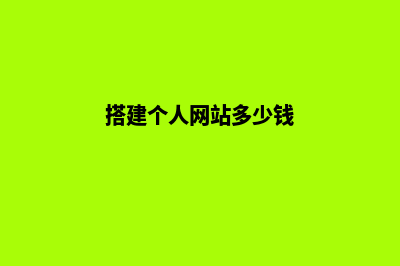 搭建个人网站多少钱